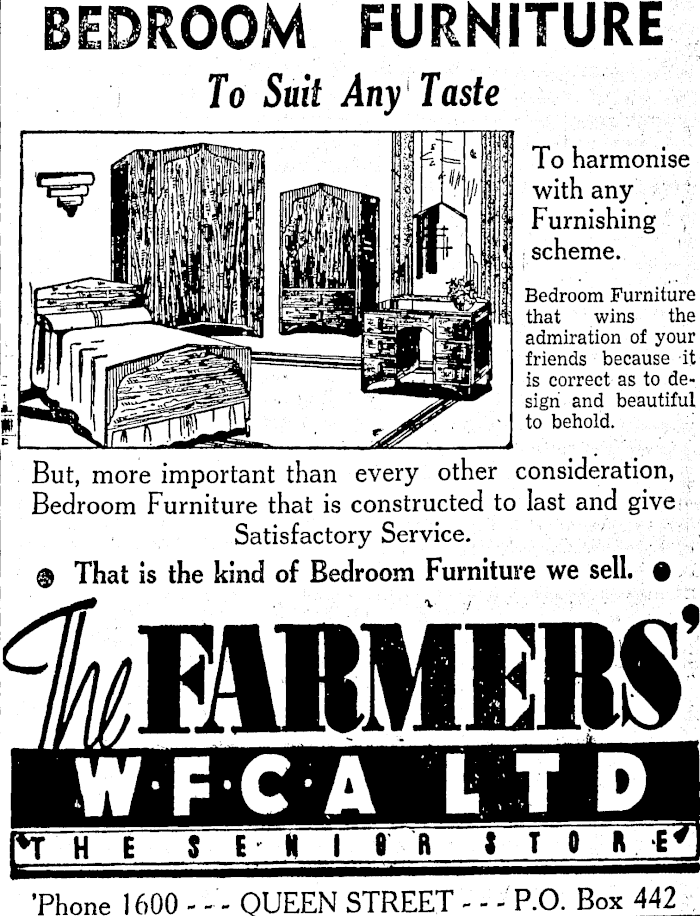 BEDROOM FURNITURE

To Suit Any Taste

To harmonise with any Furnishing scheme.

Bedroom Furniture that wins the admiration of your friends because it is correct as to design and beautiful to behold.

But, more important than every other consideration, Bedroom Furniture that is constructed to last and give Satisfactory Service.

That is the kind of Bedroom Furniture we sell.

The FARMERS'

W·F·C·A LTD

THE SENIOR STORE

'Phone 1600 - - - QUEEN STREET - - - P.O. Box 442